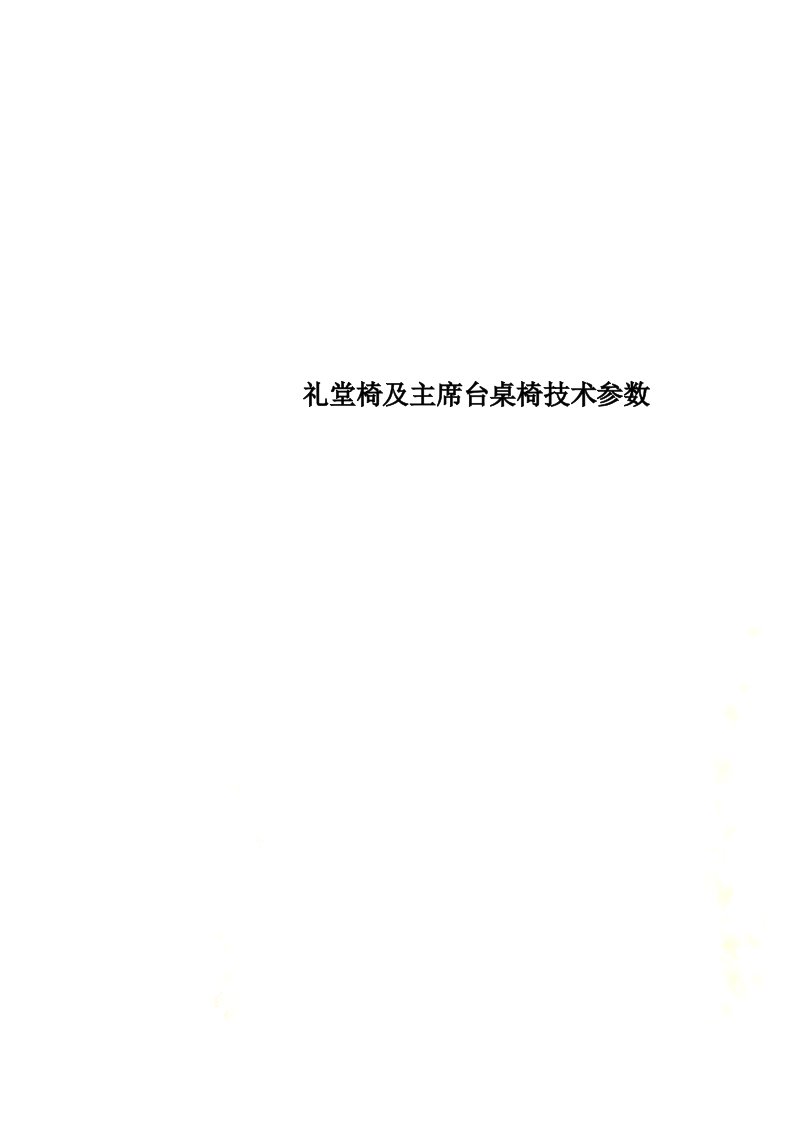 礼堂椅及主席台桌椅技术参数